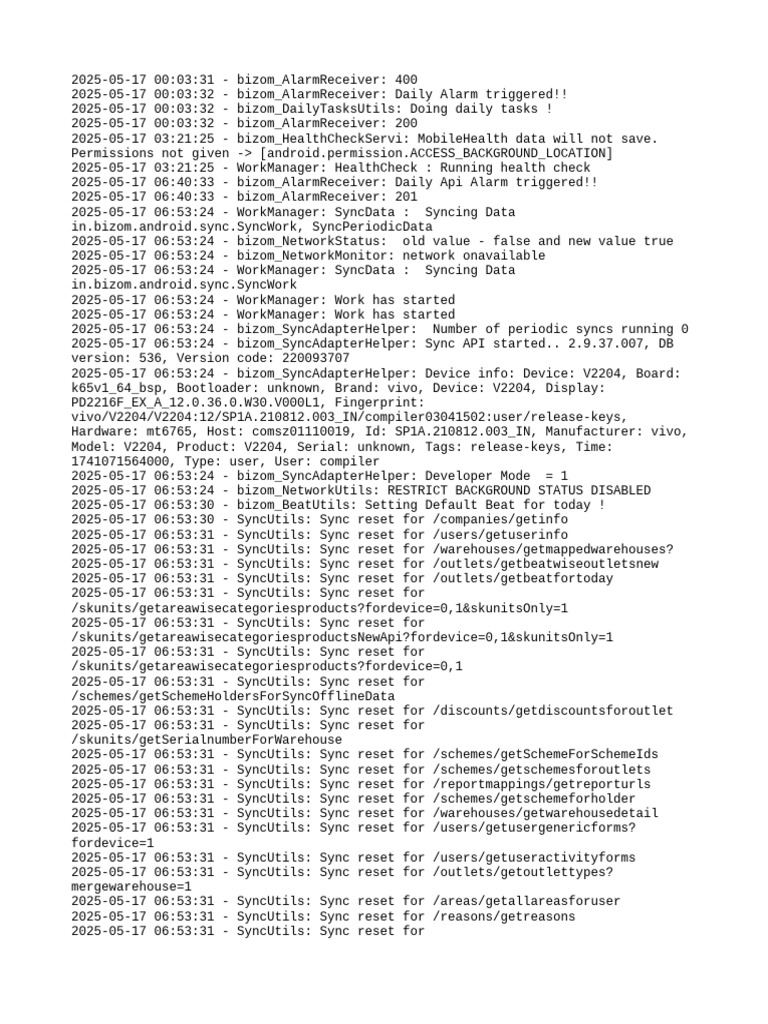 2025-05-17 00:03:31 - bizom_AlarmReceiver: 400
2025-05-17 00:03:32 - bizom_AlarmReceiver: Daily Alarm triggered!!
2025-05-17 00:03:32 - bizom_DailyTasksUtils: Doing daily tasks !
2025-05-17 00:03:32 - bizom_AlarmReceiver: 200
2025-05-17 03:21:25 - bizom_HealthCheckServi: MobileHealth data will not save. Permissions not given -> [android.permission.ACCESS_BACKGROUND_LOCATION]
2025-05-17 03:21:25 - WorkManager: HealthCheck : Running health check
2025-05-17 06:40:33 - bizom_AlarmReceiver: Daily Api Alarm triggered!!
2025-05-17 06:40:33 - bizom_AlarmReceiver: 201
2025-05-17 06:53:24 - WorkManager: SyncData :  Syncing Data in.bizom.android.sync.SyncWork, SyncPeriodicData
2025-05-17 06:53:24 - bizom_NetworkStatus:  old value - false and new value true
2025-05-17 06:53:24 - bizom_NetworkMonitor: network onavailable
2025-05-17 06:53:24 - WorkManager: SyncData :  Syncing Data in.bizom.android.sync.SyncWork
2025-05-17 06:53:24 - WorkManager: Work has started
2025-05-17 06:53:24 - WorkManager: Work has started
2025-05-17 06:53:24 - bizom_SyncAdapterHelper:  Number of periodic syncs running 0
2025-05-17 06:53:24 - bizom_SyncAdapterHelper: Sync API started.. 2.9.37.007, DB version: 536, Version code: 220093707
2025-05-17 06:53:24 - bizom_SyncAdapterHelper: Device info: Device: V2204, Board: k65v1_64_bsp, Bootloader: unknown, Brand: vivo, Device: V2204, Display: PD2216F_EX_A_12.0.36.0.W30.V000L1, Fingerprint: vivo/V2204/V2204:12/SP1A.210812.003_IN/compiler03041502:user/release-keys, Hardware: mt6765, Host: comsz01110019, Id: SP1A.210812.003_IN, Manufacturer: vivo, Model: V2204, Product: V2204, Serial: unknown, Tags: release-keys, Time: 1741071564000, Type: user, User: compiler
2025-05-17 06:53:24 - bizom_SyncAdapterHelper: Developer Mode  = 1
2025-05-17 06:53:24 - bizom_NetworkUtils: RESTRICT BACKGROUND STATUS DISABLED
2025-05-17 06:53:30 - bizom_BeatUtils: Setting Default Beat for today !
2025-05-17 06:53:30 - SyncUtils: Sync reset for /companies/getinfo
2025-05-17 06:53:31 - SyncUtils: Sync reset for /users/getuserinfo
2025-05-17 06:53:31 - SyncUtils: Sync reset for /warehouses/getmappedwarehouses?
2025-05-17 06:53:31 - SyncUtils: Sync reset for /outlets/getbeatwiseoutletsnew
2025-05-17 06:53:31 - SyncUtils: Sync reset for /outlets/getbeatfortoday
2025-05-17 06:53:31 - SyncUtils: Sync reset for /skunits/getareawisecategoriesproducts?fordevice=0,1&skunitsOnly=1
2025-05-17 06:53:31 - SyncUtils: Sync reset for /skunits/getareawisecategoriesproductsNewApi?fordevice=0,1&skunitsOnly=1
2025-05-17 06:53:31 - SyncUtils: Sync reset for /skunits/getareawisecategoriesproducts?fordevice=0,1
2025-05-17 06:53:31 - SyncUtils: Sync reset for /schemes/getSchemeHoldersForSyncOfflineData
2025-05-17 06:53:31 - SyncUtils: Sync reset for /discounts/getdiscountsforoutlet
2025-05-17 06:53:31 - SyncUtils: Sync reset for /skunits/getSerialnumberForWarehouse
2025-05-17 06:53:31 - SyncUtils: Sync reset for /schemes/getSchemeForSchemeIds
2025-05-17 06:53:31 - SyncUtils: Sync reset for /schemes/getschemesforoutlets
2025-05-17 06:53:31 - SyncUtils: Sync reset for /reportmappings/getreporturls
2025-05-17 06:53:31 - SyncUtils: Sync reset for /schemes/getschemeforholder
2025-05-17 06:53:31 - SyncUtils: Sync reset for /warehouses/getwarehousedetail
2025-05-17 06:53:31 - SyncUtils: Sync reset for /users/getusergenericforms?fordevice=1
2025-05-17 06:53:31 - SyncUtils: Sync reset for /users/getuseractivityforms
2025-05-17 06:53:31 - SyncUtils: Sync reset for /outlets/getoutlettypes?mergewarehouse=1
2025-05-17 06:53:31 - SyncUtils: Sync reset for /areas/getallareasforuser
2025-05-17 06:53:31 - SyncUtils: Sync reset for /reasons/getreasons
2025-05-17 06:53:31 - SyncUtils: Sync reset for